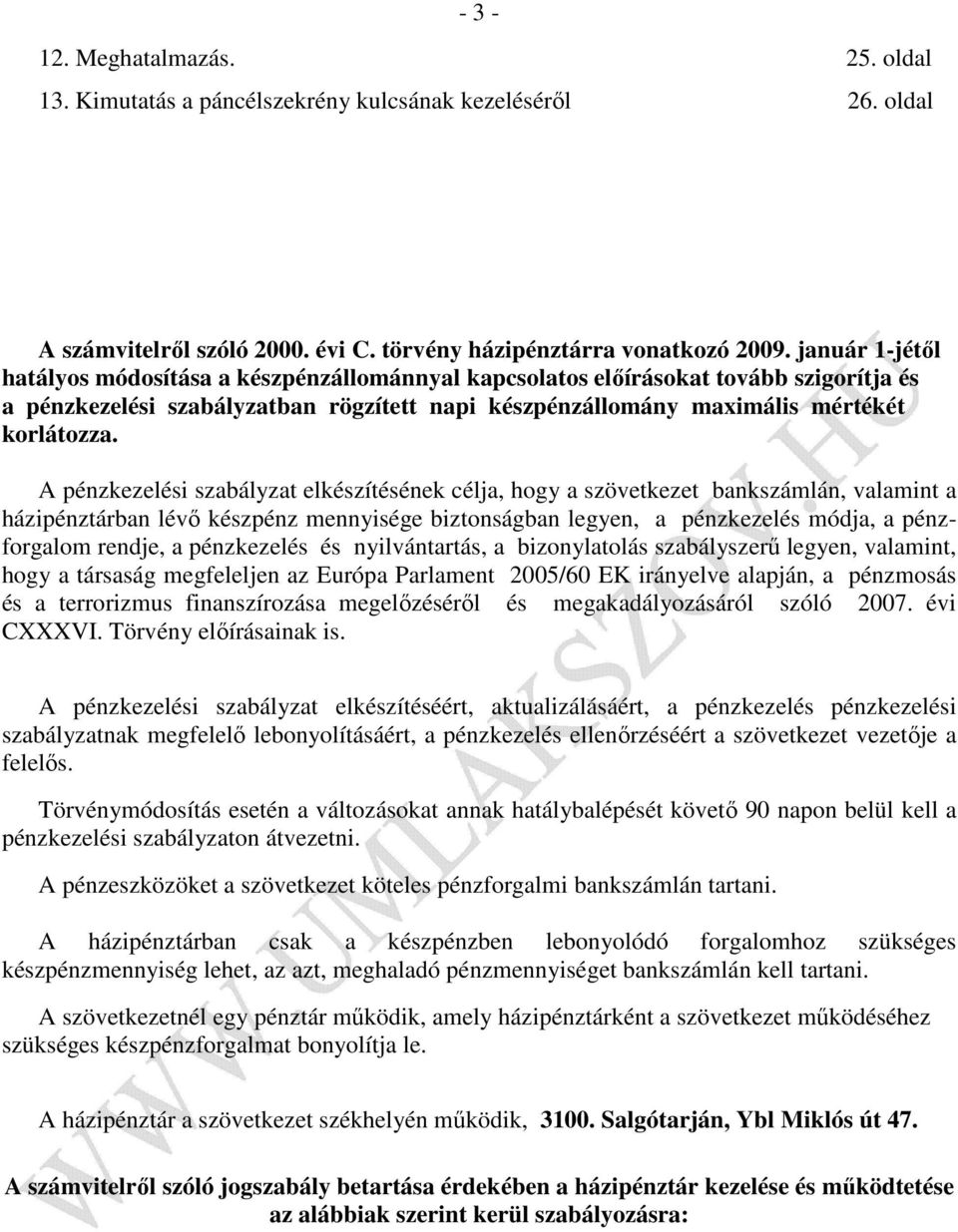 - 3 -

12. Meghatalmazás. 25. oldal
13. Kimutatás a páncélszekrény kulcsának kezeléséről 26. oldal

A számvitelről szóló 2000. évi C. törvény házipénztárra vonatkozó 2009. január 1-jétől hatályos módosítása a készpénzállománnyal kapcsolatos előírásokat tovább szigorítja és a pénzkezelési szabályzatban rögzített napi készpénzállomány maximális mértékét korlátozza.

A pénzkezelési szabályzat elkészítésének célja, hogy a szövetkezet bankszámlán, valamint a házipénztárban lévő készpénz mennyisége biztonságban legyen, a pénzkezelés módja, a pénzforgalom rendje, a pénzkezelés és nyilvántartás, a bizonylatolás szabályszerű legyen, valamint, hogy a társaság megfeleljen az Európa Parlament 2005/60 EK irányelve alapján, a pénzmosás és a terrorizmus finanszírozása megelőzéséről és megakadályozásáról szóló 2007. évi CXXXVI. Törvény előírásainak is.

A pénzkezelési szabályzat elkészítéséért, aktualizálásáért, a pénzkezelés pénzkezelési szabályzatnak megfelelő lebonyolításáért, a pénzkezelés ellenőrzéséért a szövetkezet vezetője a felelős.

Törvénymódosítás esetén a változásokat annak hatálybalépését követő 90 napon belül kell a pénzkezelési szabályzaton átvezetni.

A pénzeszközöket a szövetkezet köteles pénzforgalmi bankszámlán tartani.

A házipénztárban csak a készpénzben lebonyolódó forgalomhoz szükséges készpénzmennyiség lehet, az azt, meghaladó pénzmennyiséget bankszámlán kell tartani.

A szövetkezetnél egy pénztár működik, amely házipénztárként a szövetkezet működéséhez szükséges készpénzforgalmat bonyolítja le.

A házipénztár a szövetkezet székhelyén működik, 3100. Salgótarján, Ybl Miklós út 47.

A számvitelről szóló jogszabály betartása érdekében a házipénztár kezelése és működtetése az alábbiak szerint kerül szabályozásra:

WWW.UMLAKSZOV.HU